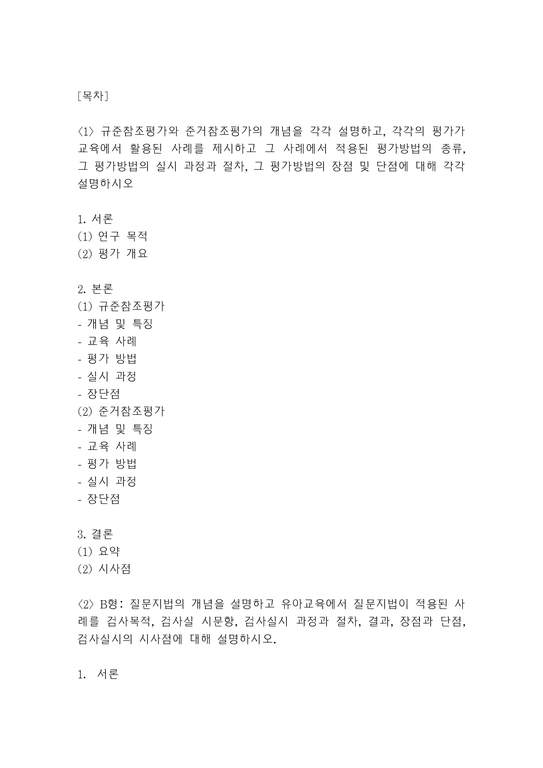 [목차]

<1> 규준참조평가와 준거참조평가의 개념을 각각 설명하고, 각각의 평가가 교육에서 활용된 사례를 제시하고 그 사례에서 적용된 평가방법의 종류, 그 평가방법의 실시 과정과 절차, 그 평가방법의 장점 및 단점에 대해 각각 설명하시오

1. 서론
(1) 연구 목적
(2) 평가 개요

2. 본론
(1) 규준참조평가
- 개념 및 특징
- 교육 사례
- 평가 방법
- 실시 과정
- 장단점
(2) 준거참조평가
- 개념 및 특징
- 교육 사례
- 평가 방법
- 실시 과정
- 장단점

3. 결론
(1) 요약
(2) 시사점

<2> B형: 질문지법의 개념을 설명하고 유아교육에서 질문지법이 적용된 사례를 검사목적, 검사실 시문항, 검사실시 과정과 절차, 결과, 장점과 단점, 검사실시의 시사점에 대해 설명하시오.

1. 서론